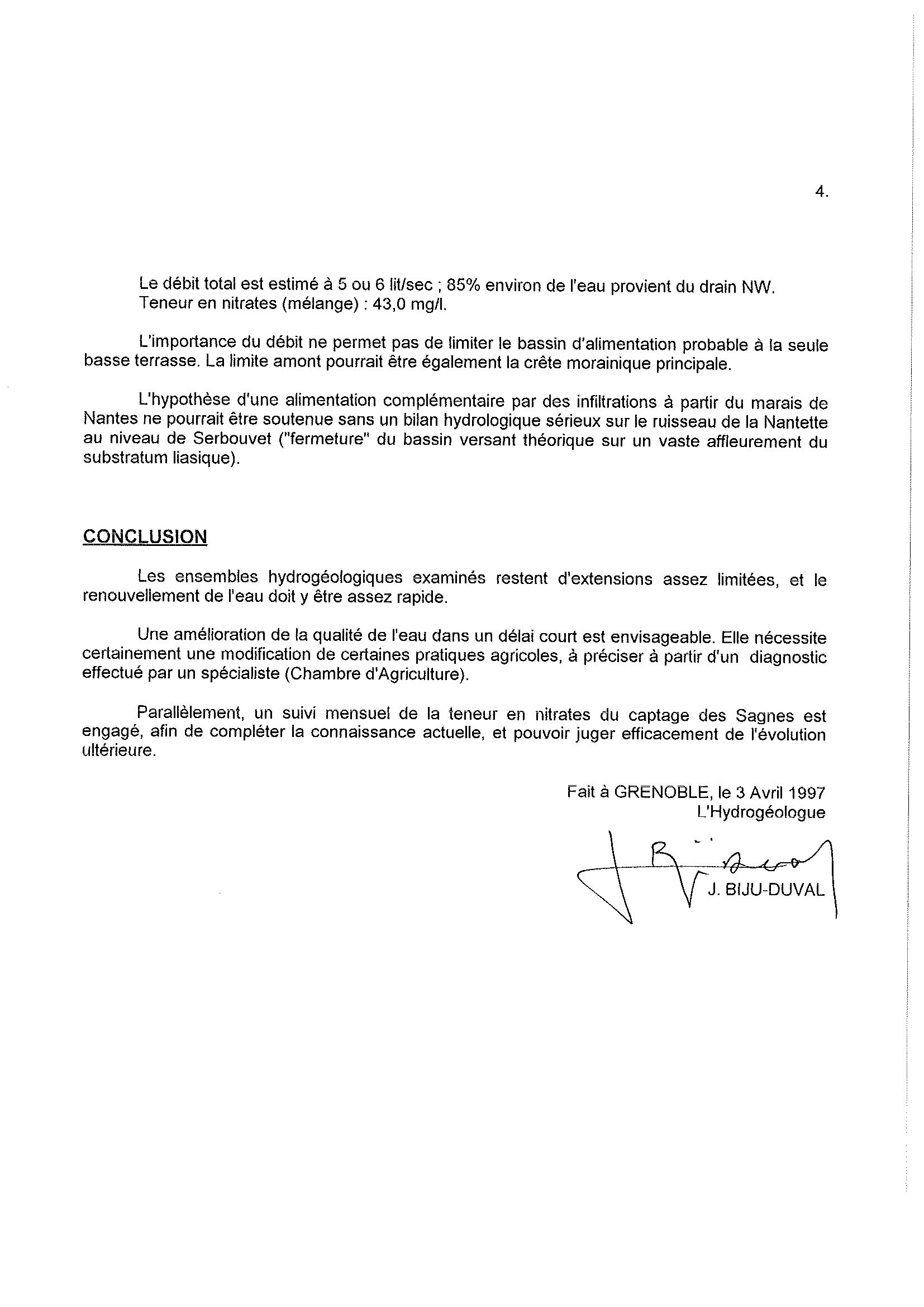 4.

Le débit total est estimé à 5 ou 6 lit/sec ; 85% environ de l'eau provient du drain NW. Teneur en nitrates (mélange) : 43,0 mg/l.

L'importance du débit ne permet pas de limiter le bassin d'alimentation probable à la seule basse terrasse. La limite amont pourrait être également la crête morainique principale.

L'hypothèse d'une alimentation complémentaire par des infiltrations à partir du marais de Nantes ne pourrait être soutenue sans un bilan hydrologique sérieux sur le ruisseau de la Nantette au niveau de Serbouvet ("fermeture" du bassin versant théorique sur un vaste affleurement du substratum liasique).

CONCLUSION

Les ensembles hydrogéologiques examinés restent d'extensions assez limitées, et le renouvellement de l'eau doit y être assez rapide.

Une amélioration de la qualité de l'eau dans un délai court est envisageable. Elle nécessite certainement une modification de certaines pratiques agricoles, à préciser à partir d'un diagnostic effectué par un spécialiste (Chambre d'Agriculture).

Parallèlement, un suivi mensuel de la teneur en nitrates du captage des Sagnes est engagé, afin de compléter la connaissance actuelle, et pouvoir juger efficacement de l'évolution ultérieure.

Fait à GRENOBLE, le 3 Avril 1997
L'Hydrogéologue

J. BIJU-DUVAL